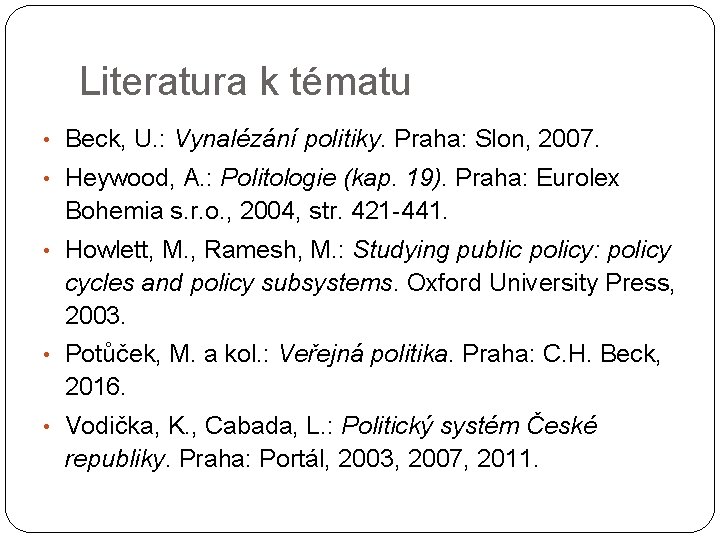 Literatura k tématu

• Beck, U.: Vynalézání politiky. Praha: Slon, 2007.
• Heywood, A.: Politologie (kap. 19). Praha: Eurolex Bohemia s.r.o., 2004, str. 421-441.
• Howlett, M., Ramesh, M.: Studying public policy: policy cycles and policy subsystems. Oxford University Press, 2003.
• Potůček, M. a kol.: Veřejná politika. Praha: C.H. Beck, 2016.
• Vodička, K., Cabada, L.: Politický systém České republiky. Praha: Portál, 2003, 2007, 2011.